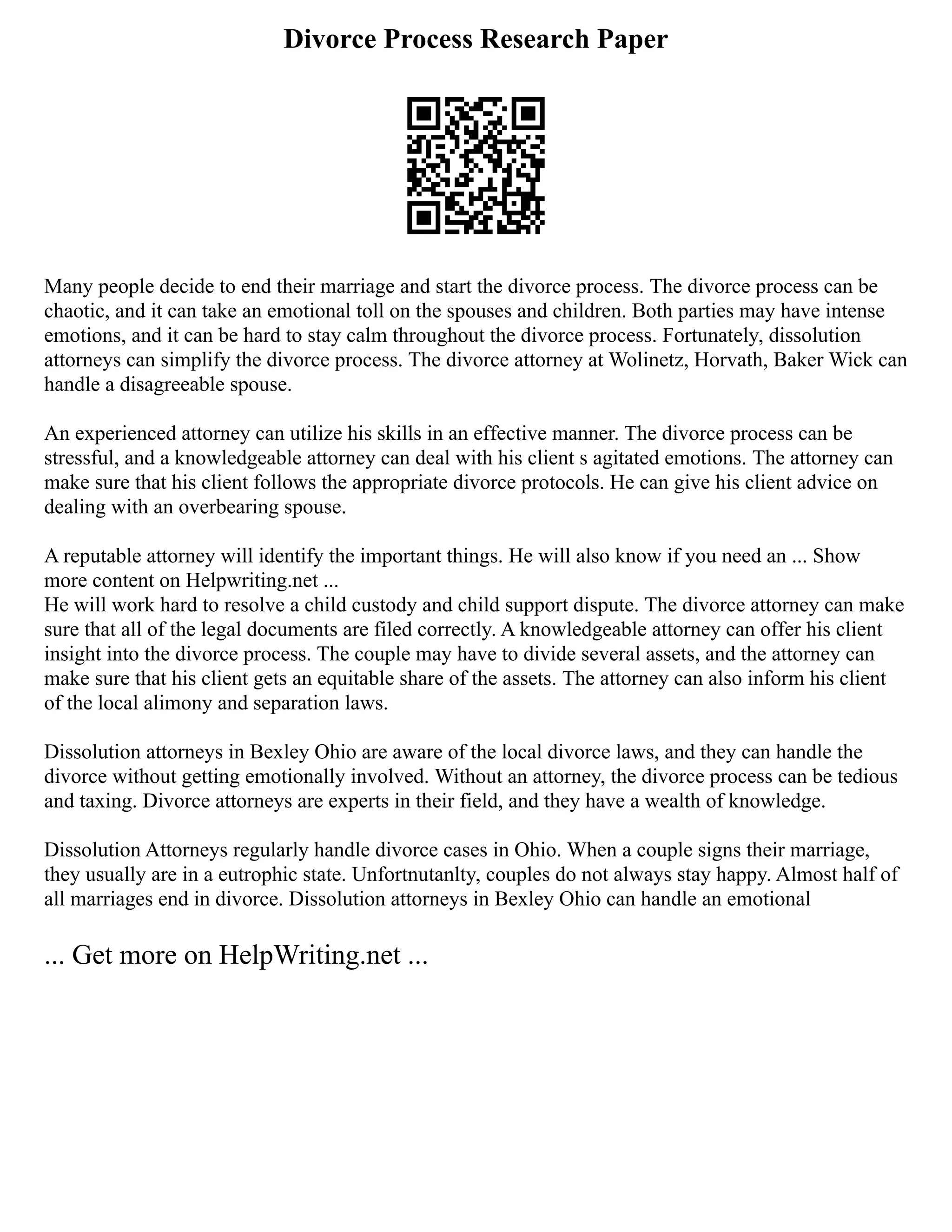 Divorce Process Research Paper

Many people decide to end their marriage and start the divorce process. The divorce process can be chaotic, and it can take an emotional toll on the spouses and children. Both parties may have intense emotions, and it can be hard to stay calm throughout the divorce process. Fortunately, dissolution attorneys can simplify the divorce process. The divorce attorney at Wolinetz, Horvath, Baker Wick can handle a disagreeable spouse.

An experienced attorney can utilize his skills in an effective manner. The divorce process can be stressful, and a knowledgeable attorney can deal with his client s agitated emotions. The attorney can make sure that his client follows the appropriate divorce protocols. He can give his client advice on dealing with an overbearing spouse.

A reputable attorney will identify the important things. He will also know if you need an ... Show more content on Helpwriting.net ...
He will work hard to resolve a child custody and child support dispute. The divorce attorney can make sure that all of the legal documents are filed correctly. A knowledgeable attorney can offer his client insight into the divorce process. The couple may have to divide several assets, and the attorney can make sure that his client gets an equitable share of the assets. The attorney can also inform his client of the local alimony and separation laws.

Dissolution attorneys in Bexley Ohio are aware of the local divorce laws, and they can handle the divorce without getting emotionally involved. Without an attorney, the divorce process can be tedious and taxing. Divorce attorneys are experts in their field, and they have a wealth of knowledge.

Dissolution Attorneys regularly handle divorce cases in Ohio. When a couple signs their marriage, they usually are in a eutrophic state. Unfortnutanlty, couples do not always stay happy. Almost half of all marriages end in divorce. Dissolution attorneys in Bexley Ohio can handle an emotional

... Get more on HelpWriting.net ...